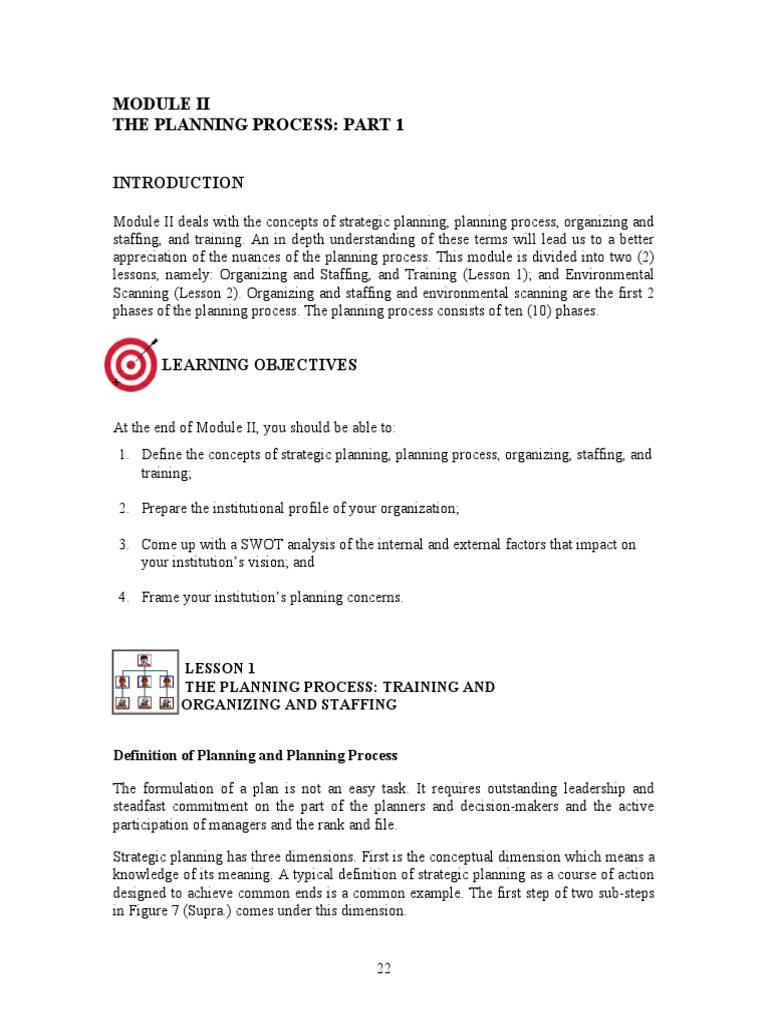 MODULE II
THE PLANNING PROCESS: PART 1

INTRODUCTION

Module II deals with the concepts of strategic planning, planning process, organizing and staffing, and training. An in depth understanding of these terms will lead us to a better appreciation of the nuances of the planning process. This module is divided into two (2) lessons, namely: Organizing and Staffing, and Training (Lesson 1); and Environmental Scanning (Lesson 2). Organizing and staffing and environmental scanning are the first 2 phases of the planning process. The planning process consists of ten (10) phases.

LEARNING OBJECTIVES

At the end of Module II, you should be able to:

1. Define the concepts of strategic planning, planning process, organizing, staffing, and training;

2. Prepare the institutional profile of your organization;

3. Come up with a SWOT analysis of the internal and external factors that impact on your institution's vision; and

4. Frame your institution's planning concerns.

LESSON 1
THE PLANNING PROCESS: TRAINING AND ORGANIZING AND STAFFING

Definition of Planning and Planning Process

The formulation of a plan is not an easy task. It requires outstanding leadership and steadfast commitment on the part of the planners and decision-makers and the active participation of managers and the rank and file.

Strategic planning has three dimensions. First is the conceptual dimension which means a knowledge of its meaning. A typical definition of strategic planning as a course of action designed to achieve common ends is a common example. The first step of two sub-steps in Figure 7 (Supra.) comes under this dimension.

22